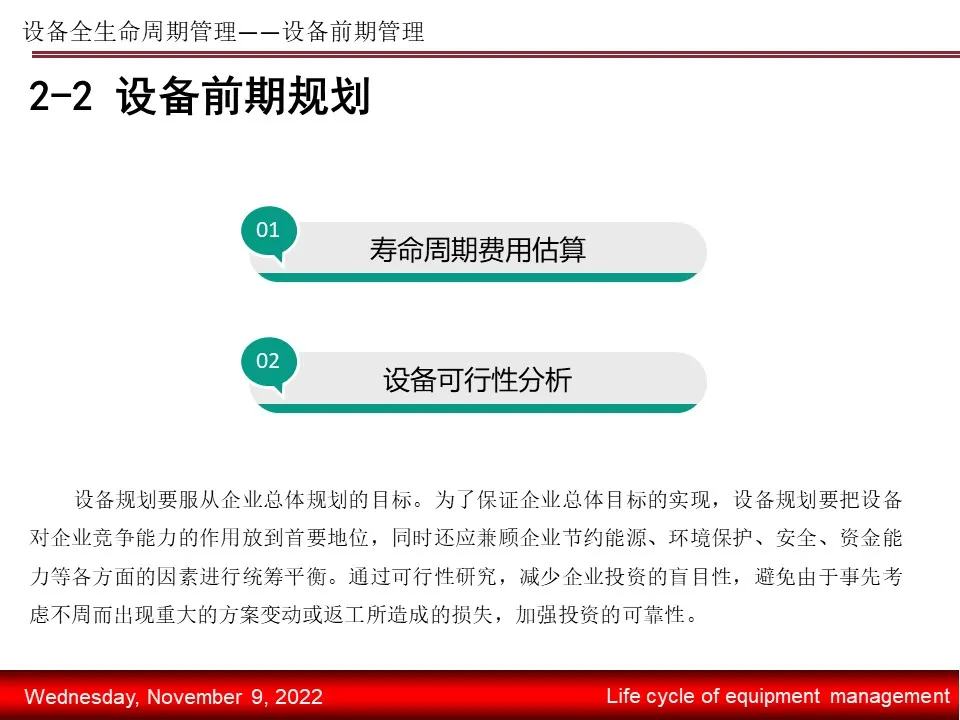 设备全生命周期管理——设备前期管理

2-2 设备前期规划

01

寿命周期费用估算

02

设备可行性分析

设备规划要服从企业总体规划的目标。为了保证企业总体目标的实现，设备规划要把设备对企业竞争能力的作用放到首要地位，同时还应兼顾企业节约能源、环境保护、安全、资金能力等各方面的因素进行统筹平衡。通过可行性研究，减少企业投资的盲目性，避免由于事先考虑不周而出现重大的方案变动或返工所造成的损失，加强投资的可靠性。

Wednesday, November 9, 2022

Life cycle of equipment management